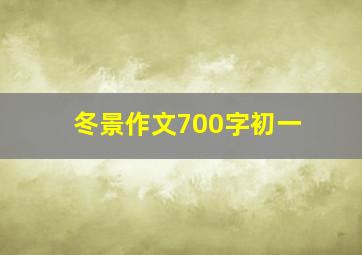 冬景作文700字初一